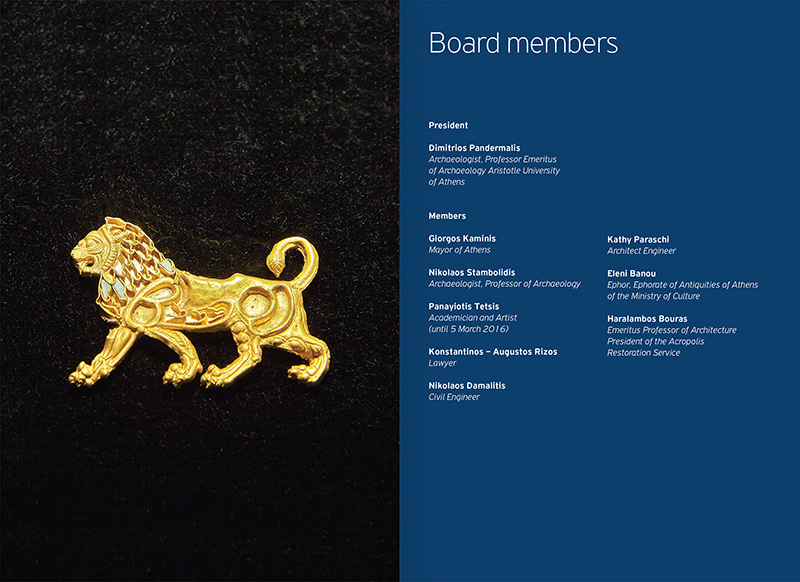 Board members

President

Dimitrios Pandermalis
Archaeologist, Professor Emeritus of Archaeology Aristotle University of Athens

Members

Giorgos Kaminis
Mayor of Athens

Nikolaos Stambolidis
Archaeologist, Professor of Archaeology

Panayiotis Tetsis
Academician and Artist
(until 5 March 2016)

Konstantinos – Augustos Rizos
Lawyer

Nikolaos Damalitis
Civil Engineer

Kathy Paraschi
Architect Engineer

Eleni Banou
Ephor, Ephorate of Antiquities of Athens of the Ministry of Culture

Haralambos Bouras
Emeritus Professor of Architecture
President of the Acropolis Restoration Service